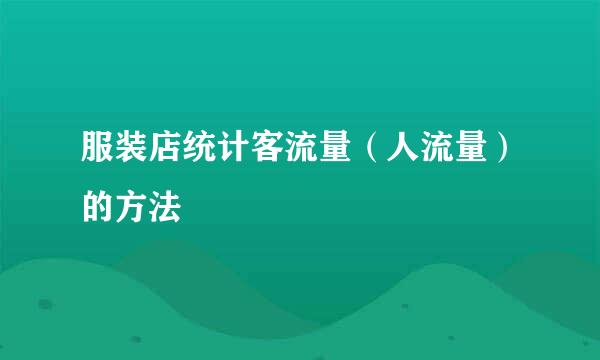 服装店统计客流量（人流量）的方法